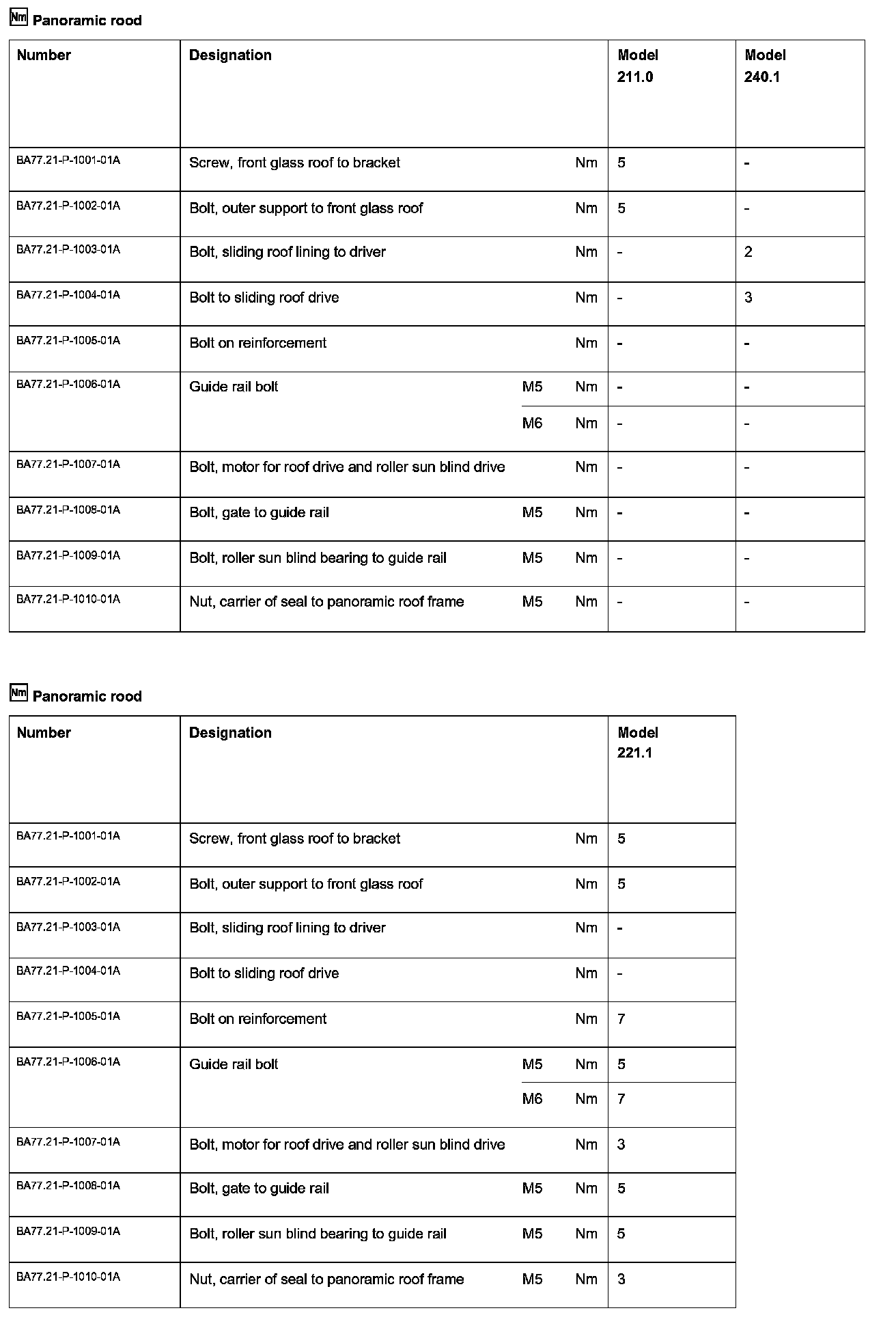 Nm Panoramic rood

| Number | Designation | | | Model 211.0 | Model 240.1 |
|---|---|---|---|---|---|
| BA77.21-P-1001-01A | Screw, front glass roof to bracket | | Nm | 5 | - |
| BA77.21-P-1002-01A | Bolt, outer support to front glass roof | | Nm | 5 | - |
| BA77.21-P-1003-01A | Bolt, sliding roof lining to driver | | Nm | - | 2 |
| BA77.21-P-1004-01A | Bolt to sliding roof drive | | Nm | - | 3 |
| BA77.21-P-1005-01A | Bolt on reinforcement | | Nm | - | - |
| BA77.21-P-1006-01A | Guide rail bolt | M5 | Nm | - | - |
| | | M6 | Nm | - | - |
| BA77.21-P-1007-01A | Bolt, motor for roof drive and roller sun blind drive | | Nm | - | - |
| BA77.21-P-1008-01A | Bolt, gate to guide rail | M5 | Nm | - | - |
| BA77.21-P-1009-01A | Bolt, roller sun blind bearing to guide rail | M5 | Nm | - | - |
| BA77.21-P-1010-01A | Nut, carrier of seal to panoramic roof frame | M5 | Nm | - | - |

Nm Panoramic rood

| Number | Designation | | | Model 221.1 |
|---|---|---|---|---|
| BA77.21-P-1001-01A | Screw, front glass roof to bracket | | Nm | 5 |
| BA77.21-P-1002-01A | Bolt, outer support to front glass roof | | Nm | 5 |
| BA77.21-P-1003-01A | Bolt, sliding roof lining to driver | | Nm | - |
| BA77.21-P-1004-01A | Bolt to sliding roof drive | | Nm | - |
| BA77.21-P-1005-01A | Bolt on reinforcement | | Nm | 7 |
| BA77.21-P-1006-01A | Guide rail bolt | M5 | Nm | 5 |
| | | M6 | Nm | 7 |
| BA77.21-P-1007-01A | Bolt, motor for roof drive and roller sun blind drive | | Nm | 3 |
| BA77.21-P-1008-01A | Bolt, gate to guide rail | M5 | Nm | 5 |
| BA77.21-P-1009-01A | Bolt, roller sun blind bearing to guide rail | M5 | Nm | 5 |
| BA77.21-P-1010-01A | Nut, carrier of seal to panoramic roof frame | M5 | Nm | 3 |